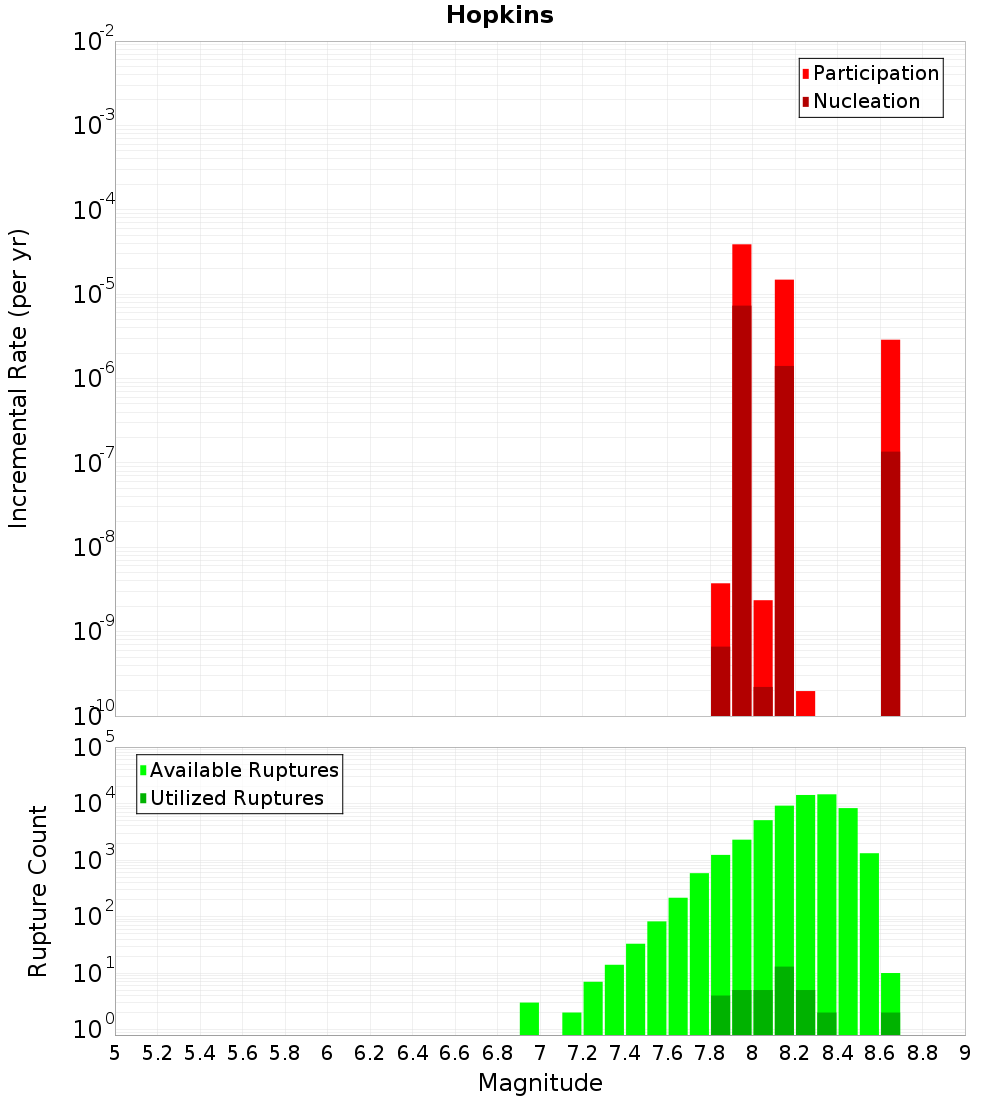 Hopkins

Participation
Nucleation

Incremental Rate (per yr)

$10^{-2}$
$10^{-3}$
$10^{-4}$
$10^{-5}$
$10^{-6}$
$10^{-7}$
$10^{-8}$
$10^{-9}$
$10^{-10}$

Available Ruptures
Utilized Ruptures

Rupture Count

$10^{5}$
$10^{4}$
$10^{3}$
$10^{2}$
$10^{1}$
$10^{0}$

5 5.2 5.4 5.6 5.8 6 6.2 6.4 6.6 6.8 7 7.2 7.4 7.6 7.8 8 8.2 8.4 8.6 8.8 9

Magnitude